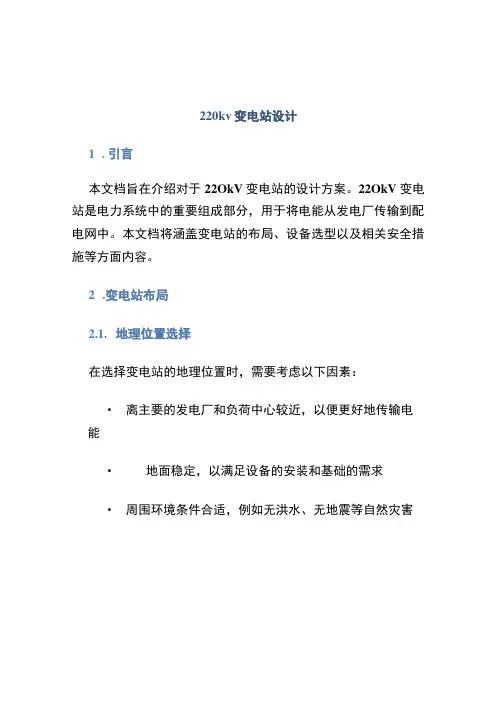 220kv 变电站设计

1 . 引言

本文档旨在介绍对于 22OkV 变电站的设计方案。22OkV 变电站是电力系统中的重要组成部分，用于将电能从发电厂传输到配电网中。本文档将涵盖变电站的布局、设备选型以及相关安全措施等方面内容。

2 .变电站布局

2.1. 地理位置选择

在选择变电站的地理位置时，需要考虑以下因素：

• 离主要的发电厂和负荷中心较近，以便更好地传输电能

• 地面稳定，以满足设备的安装和基础的需求

• 周围环境条件合适，例如无洪水、无地震等自然灾害